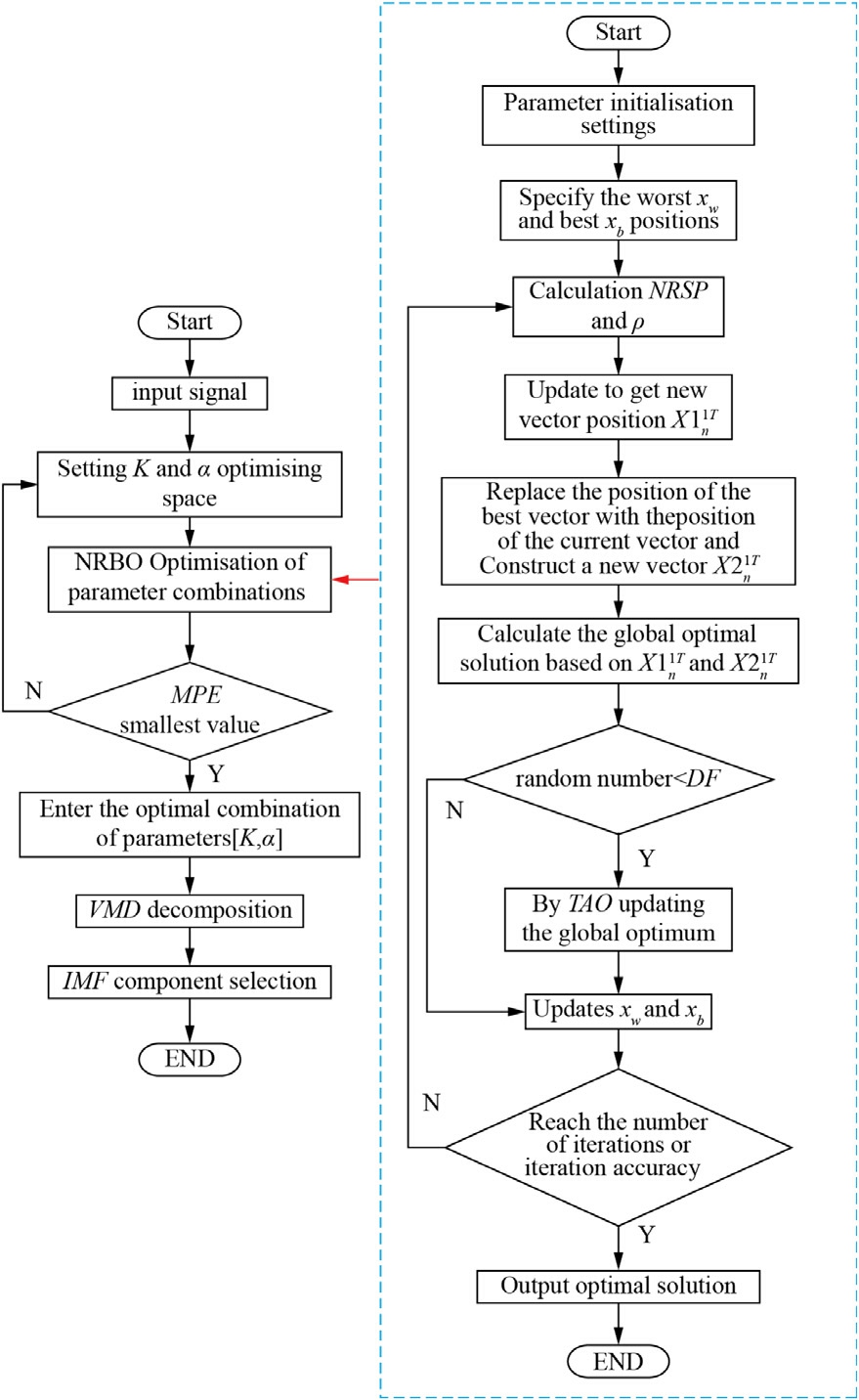 Start

input signal

Setting $K$ and $\alpha$ optimising space

NRBO Optimisation of parameter combinations

N

$MPE$ smallest value

Y

Enter the optimal combination of parameters$[K,\alpha]$

$VMD$ decomposition

$IMF$ component selection

END

Start

Parameter initialisation settings

Specify the worst $x_w$ and best $x_b$ positions

Calculation $NRSP$ and $\rho$

Update to get new vector position $X1_n^{1T}$

Replace the position of the best vector with theposition of the current vector and Construct a new vector $X2_n^{1T}$

Calculate the global optimal solution based on $X1_n^{1T}$ and $X2_n^{1T}$

random number<$DF$

N

Y

By $TAO$ updating the global optimum

Updates $x_w$ and $x_b$

N

Reach the number of iterations or iteration accuracy

Y

Output optimal solution

END